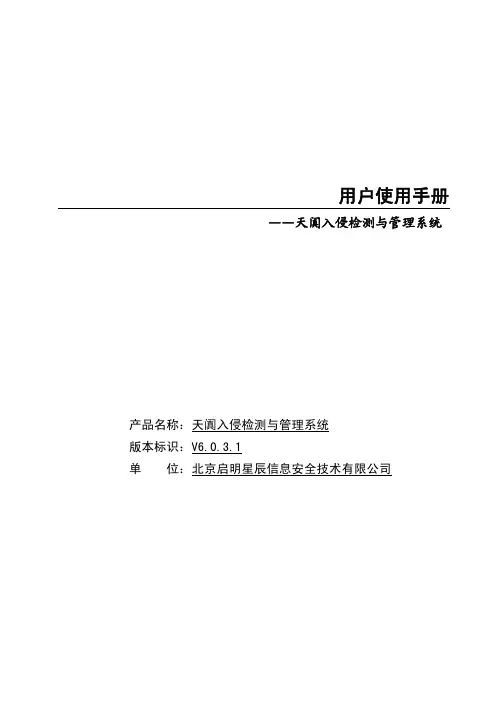 用户使用手册

——天阗入侵检测与管理系统

产品名称：天阗入侵检测与管理系统

版本标识：V6.0.3.1

单　　位：北京启明星辰信息安全技术有限公司